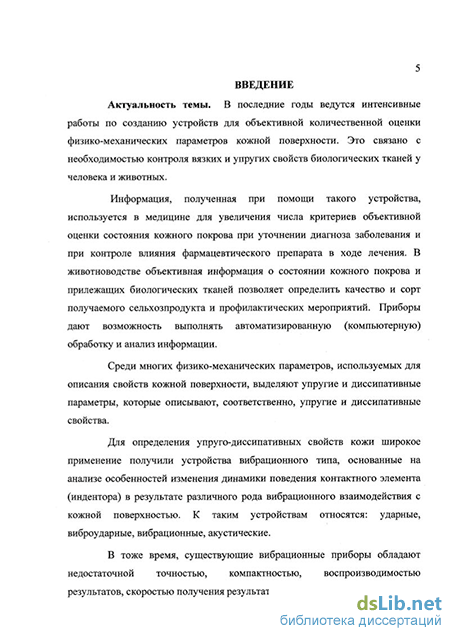 5

ВВЕДЕНИЕ

Актуальность темы. В последние годы ведутся интенсивные работы по созданию устройств для объективной количественной оценки физико-механических параметров кожной поверхности. Это связано с необходимостью контроля вязких и упругих свойств биологических тканей у человека и животных.

Информация, полученная при помощи такого устройства, используется в медицине для увеличения числа критериев объективной оценки состояния кожного покрова при уточнении диагноза заболевания и при контроле влияния фармацевтического препарата в ходе лечения. В животноводстве объективная информация о состоянии кожного покрова и прилежащих биологических тканей позволяет определить качество и сорт получаемого сельхозпродукта и профилактических мероприятий. Приборы дают возможность выполнять автоматизированную (компьютерную) обработку и анализ информации.

Среди многих физико-механических параметров, используемых для описания свойств кожной поверхности, выделяют упругие и диссипативные параметры, которые описывают, соответственно, упругие и диссипативные свойства.

Для определения упруго-диссипативных свойств кожи широкое применение получили устройства вибрационного типа, основанные на анализе особенностей изменения динамики поведения контактного элемента (индентора) в результате различного рода вибрационного взаимодействия с кожной поверхностью. К таким устройствам относятся: ударные, виброударные, вибрационные, акустические.

В тоже время, существующие вибрационные приборы обладают недостаточной точностью, компактностью, воспроизводимостью результатов, скоростью получения результат

dsLib.net
библиотека диссертаций